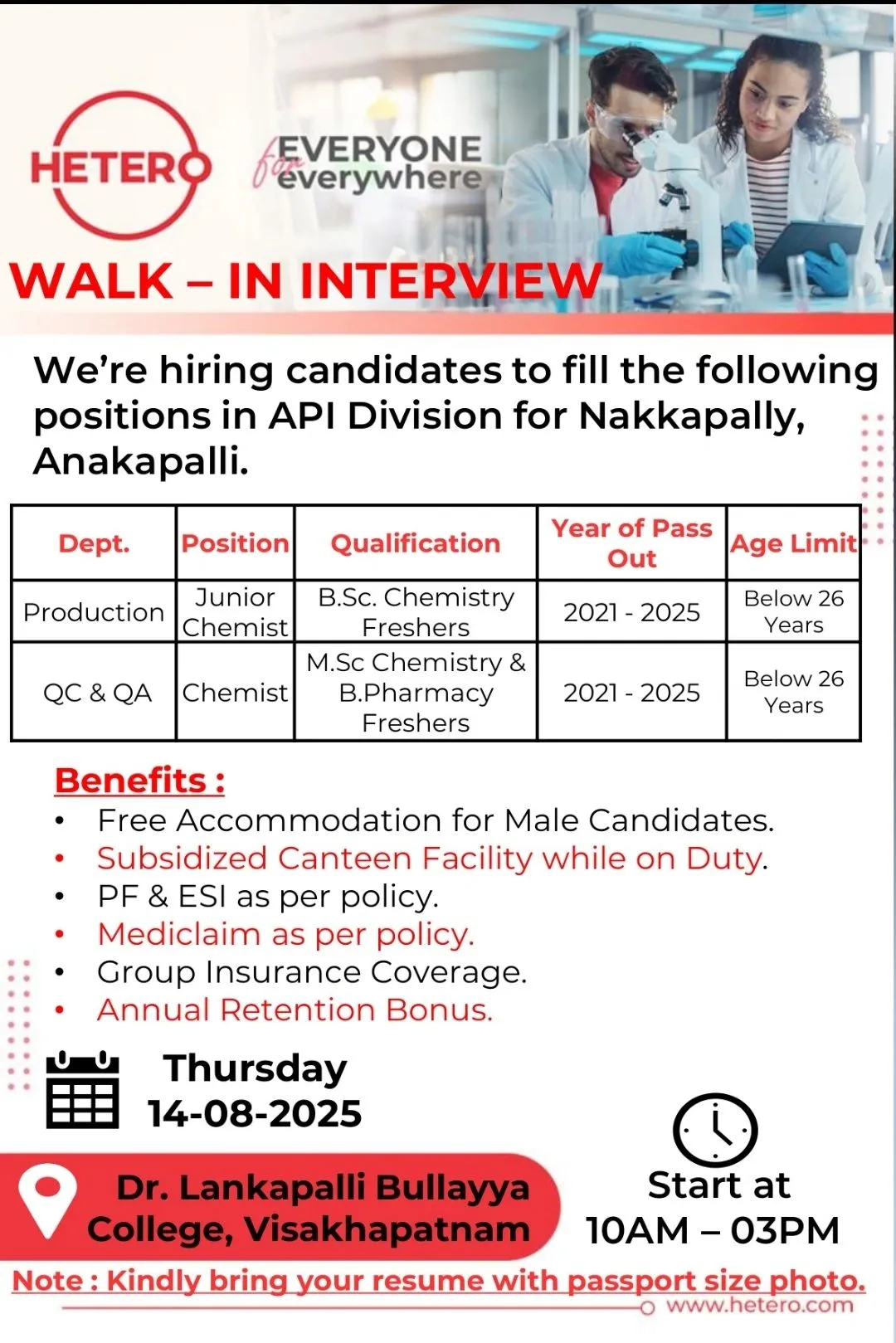 HETERO

for EVERYONE everywhere

WALK – IN INTERVIEW

We're hiring candidates to fill the following positions in API Division for Nakkapally, Anakapalli.

| Dept. | Position | Qualification | Year of Pass Out | Age Limit |
|---|---|---|---|---|
| Production | Junior Chemist | B.Sc. Chemistry Freshers | 2021 - 2025 | Below 26 Years |
| QC & QA | Chemist | M.Sc Chemistry & B.Pharmacy Freshers | 2021 - 2025 | Below 26 Years |

Benefits :
• Free Accommodation for Male Candidates.
• Subsidized Canteen Facility while on Duty.
• PF & ESI as per policy.
• Mediclaim as per policy.
• Group Insurance Coverage.
• Annual Retention Bonus.

Thursday
14-08-2025

Dr. Lankapalli Bullayya College, Visakhapatnam

Start at
10AM – 03PM

Note : Kindly bring your resume with passport size photo.

www.hetero.com